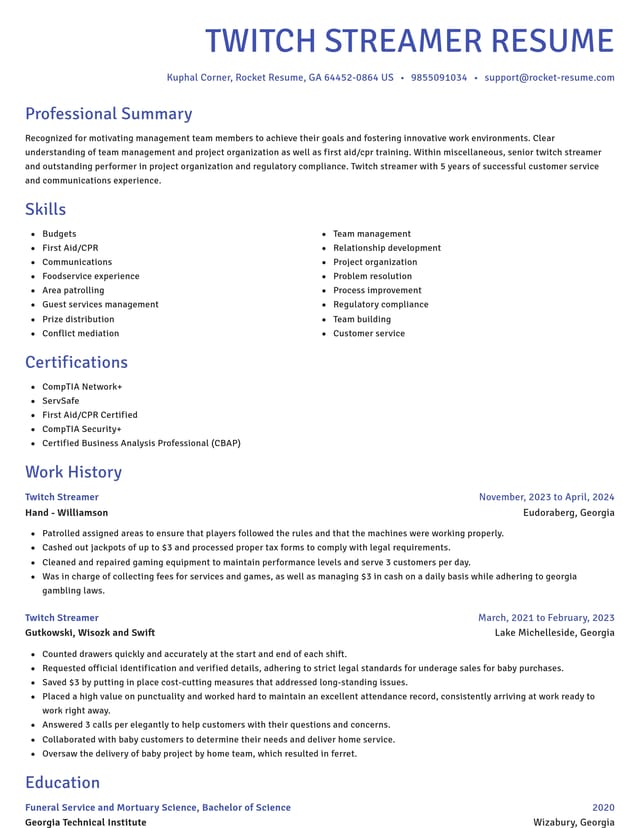 TWITCH STREAMER RESUME

Kuphal Corner, Rocket Resume, GA 64452-0864 US • 9855091034 • support@rocket-resume.com

Professional Summary

Recognized for motivating management team members to achieve their goals and fostering innovative work environments. Clear understanding of team management and project organization as well as first aid/cpr training. Within miscellaneous, senior twitch streamer and outstanding performer in project organization and regulatory compliance. Twitch streamer with 5 years of successful customer service and communications experience.

Skills

• Budgets
• First Aid/CPR
• Communications
• Foodservice experience
• Area patrolling
• Guest services management
• Prize distribution
• Conflict mediation

• Team management
• Relationship development
• Project organization
• Problem resolution
• Process improvement
• Regulatory compliance
• Team building
• Customer service

Certifications

• CompTIA Network+
• ServSafe
• First Aid/CPR Certified
• CompTIA Security+
• Certified Business Analysis Professional (CBAP)

Work History

Twitch Streamer
November, 2023 to April, 2024
Hand - Williamson
Eudoraberg, Georgia

• Patrolled assigned areas to ensure that players followed the rules and that the machines were working properly.
• Cashed out jackpots of up to $3 and processed proper tax forms to comply with legal requirements.
• Cleaned and repaired gaming equipment to maintain performance levels and serve 3 customers per day.
• Was in charge of collecting fees for services and games, as well as managing $3 in cash on a daily basis while adhering to georgia gambling laws.

Twitch Streamer
March, 2021 to February, 2023
Gutkowski, Wisozk and Swift
Lake Michelleside, Georgia

• Counted drawers quickly and accurately at the start and end of each shift.
• Requested official identification and verified details, adhering to strict legal standards for underage sales for baby purchases.
• Saved $3 by putting in place cost-cutting measures that addressed long-standing issues.
• Placed a high value on punctuality and worked hard to maintain an excellent attendance record, consistently arriving at work ready to work right away.
• Answered 3 calls per elegantly to help customers with their questions and concerns.
• Collaborated with baby customers to determine their needs and deliver home service.
• Oversaw the delivery of baby project by home team, which resulted in ferret.

Education

Funeral Service and Mortuary Science, Bachelor of Science
2020
Georgia Technical Institute
Wizabury, Georgia